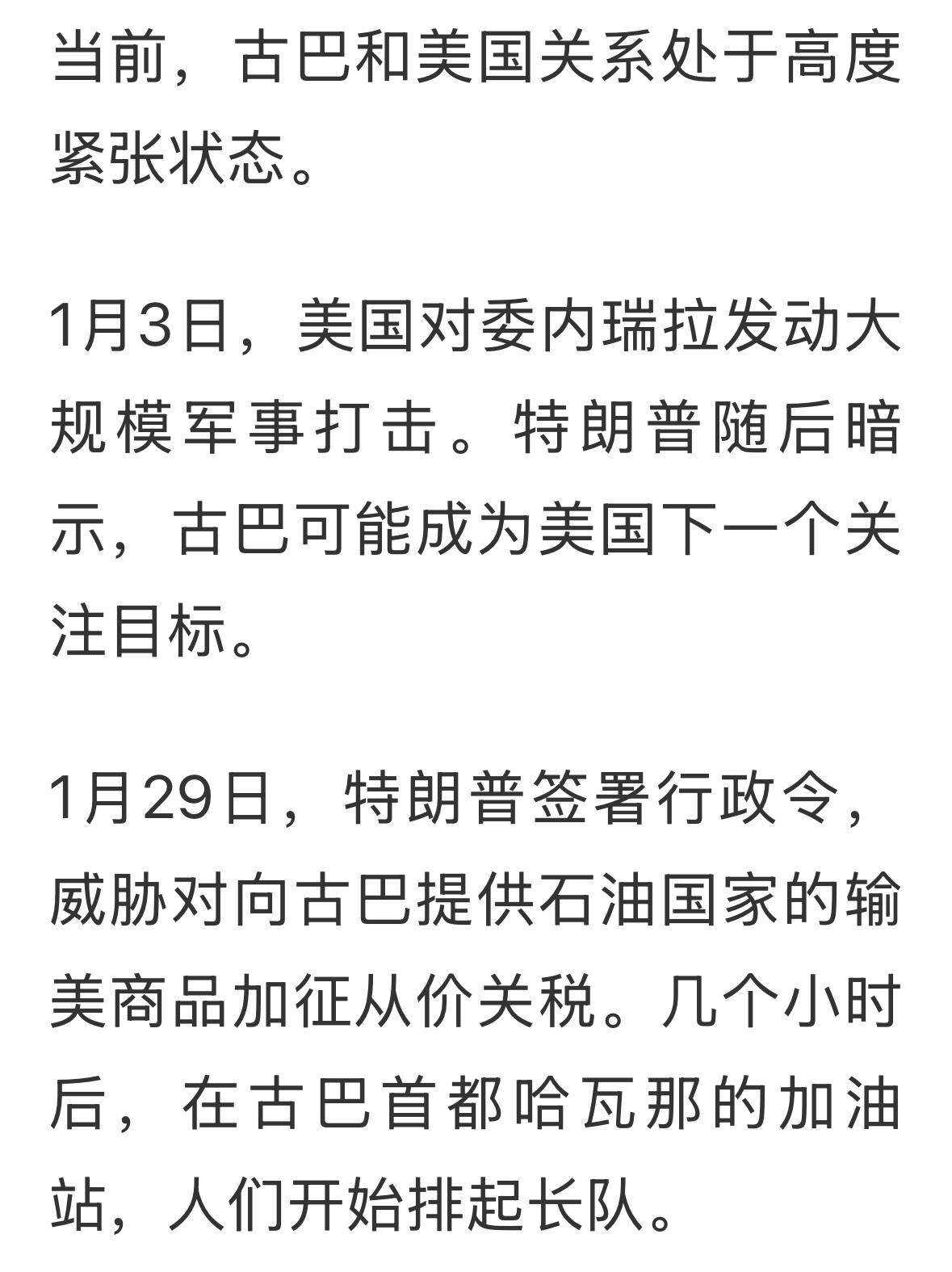 当前，古巴和美国关系处于高度紧张状态。

1月3日，美国对委内瑞拉发动大规模军事打击。特朗普随后暗示，古巴可能成为美国下一个关注目标。

1月29日，特朗普签署行政令，威胁对向古巴提供石油国家的输美商品加征从价关税。几个小时后，在古巴首都哈瓦那的加油站，人们开始排起长队。